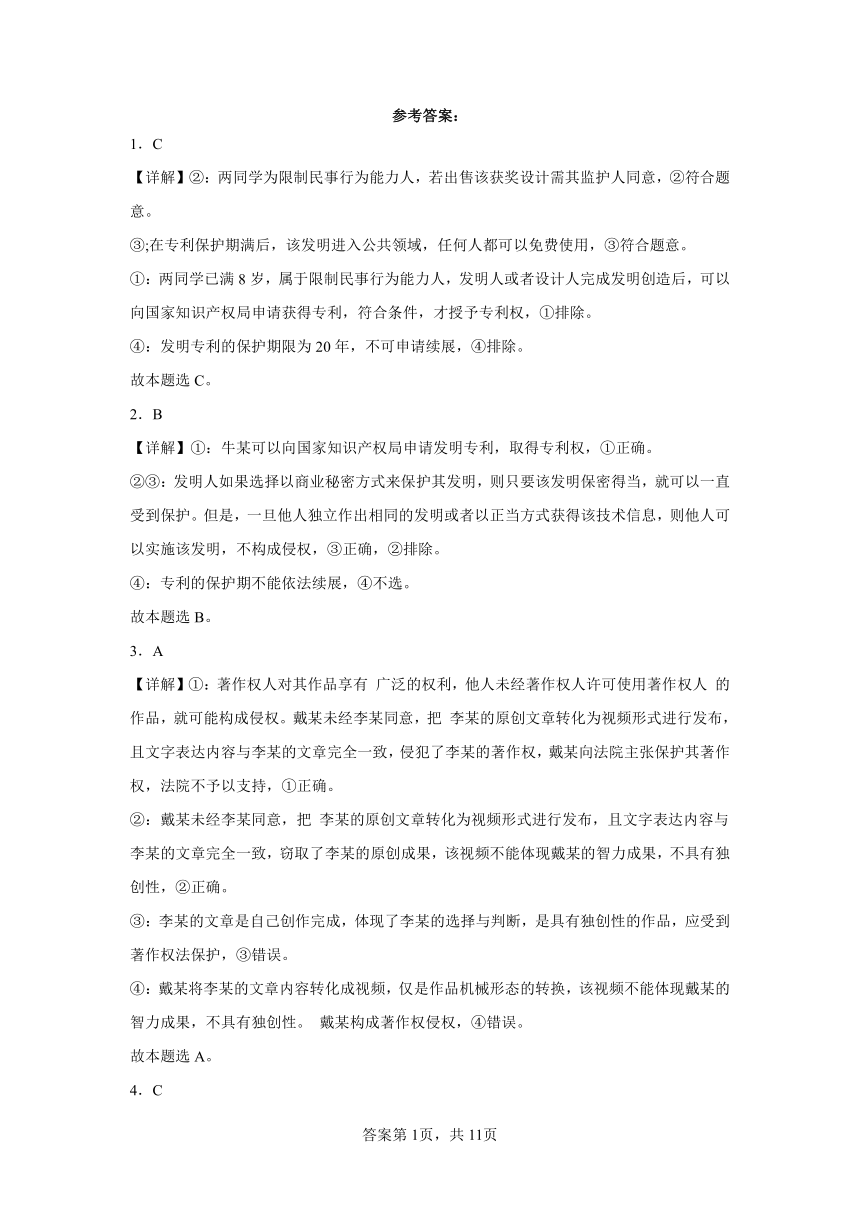 参考答案：

1．C

【详解】②：两同学为限制民事行为能力人，若出售该获奖设计需其监护人同意，②符合题意。

③;在专利保护期满后，该发明进入公共领域，任何人都可以免费使用，③符合题意。

①：两同学已满 8 岁，属于限制民事行为能力人，发明人或者设计人完成发明创造后，可以向国家知识产权局申请获得专利，符合条件，才授予专利权，①排除。

④：发明专利的保护期限为 20 年，不可申请续展，④排除。

故本题选 C。

2．B

【详解】①：牛某可以向国家知识产权局申请发明专利，取得专利权，①正确。

②③：发明人如果选择以商业秘密方式来保护其发明，则只要该发明保密得当，就可以一直受到保护。但是，一旦他人独立作出相同的发明或者以正当方式获得该技术信息，则他人可以实施该发明，不构成侵权，③正确，②排除。

④：专利的保护期不能依法续展，④不选。

故本题选 B。

3．A

【详解】①：著作权人对其作品享有 广泛的权利，他人未经著作权人许可使用著作权人 的作品，就可能构成侵权。戴某未经李某同意，把 李某的原创文章转化为视频形式进行发布，且文字表达内容与李某的文章完全一致，侵犯了李某的著作权，戴某向法院主张保护其著作权，法院不予以支持，①正确。

②：戴某未经李某同意，把 李某的原创文章转化为视频形式进行发布，且文字表达内容与李某的文章完全一致，窃取了李某的原创成果，该视频不能体现戴某的智力成果，不具有独创性，②正确。

③：李某的文章是自己创作完成，体现了李某的选择与判断，是具有独创性的作品，应受到著作权法保护，③错误。

④：戴某将李某的文章内容转化成视频，仅是作品机械形态的转换，该视频不能体现戴某的智力成果，不具有独创性。 戴某构成著作权侵权，④错误。

故本题选 A。

4．C

答案第 1页，共 11页